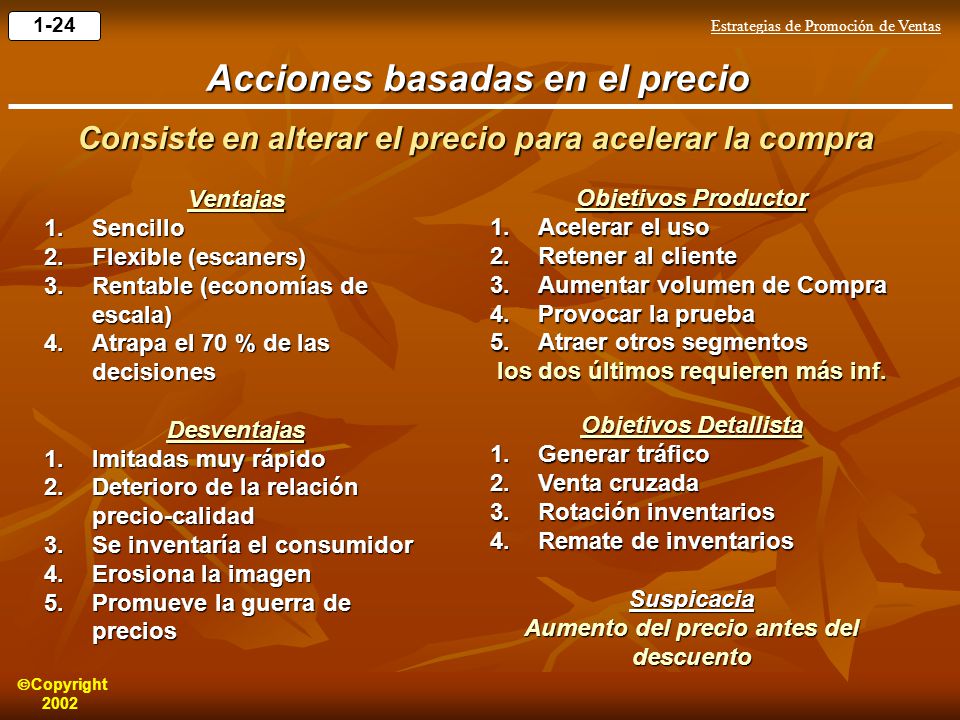 1-24

Estrategias de Promoción de Ventas

Acciones basadas en el precio

Consiste en alterar el precio para acelerar la compra

Ventajas
1. Sencillo
2. Flexible (escaners)
3. Rentable (economías de escala)
4. Atrapa el 70 % de las decisiones

Desventajas
1. Imitadas muy rápido
2. Deterioro de la relación precio-calidad
3. Se inventaría el consumidor
4. Erosiona la imagen
5. Promueve la guerra de precios

Objetivos Productor
1. Acelerar el uso
2. Retener al cliente
3. Aumentar volumen de Compra
4. Provocar la prueba
5. Atraer otros segmentos
los dos últimos requieren más inf.

Objetivos Detallista
1. Generar tráfico
2. Venta cruzada
3. Rotación inventarios
4. Remate de inventarios

Suspicacia
Aumento del precio antes del descuento

©Copyright 2002